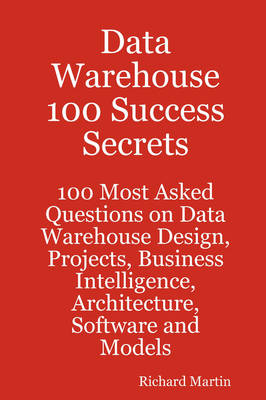 Data Warehouse 100 Success Secrets

100 Most Asked Questions on Data Warehouse Design, Projects, Business Intelligence, Architecture, Software and Models

Richard Martin